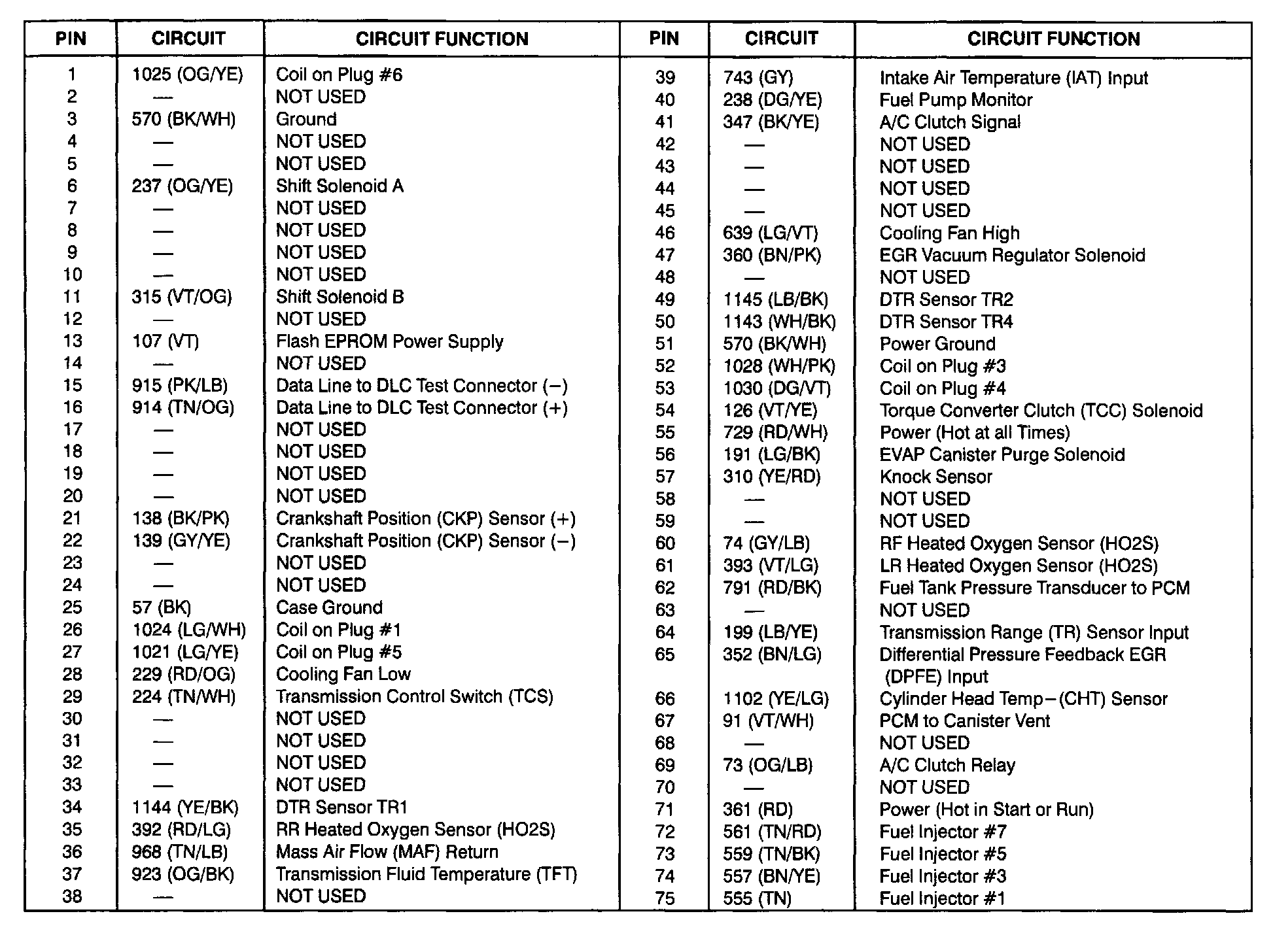 | PIN | CIRCUIT | CIRCUIT FUNCTION |
|---|---|---|
| 1 | 1025 (OG/YE) | Coil on Plug #6 |
| 2 | — | NOT USED |
| 3 | 570 (BK/WH) | Ground |
| 4 | — | NOT USED |
| 5 | — | NOT USED |
| 6 | 237 (OG/YE) | Shift Solenoid A |
| 7 | — | NOT USED |
| 8 | — | NOT USED |
| 9 | — | NOT USED |
| 10 | — | NOT USED |
| 11 | 315 (VT/OG) | Shift Solenoid B |
| 12 | — | NOT USED |
| 13 | 107 (VT) | Flash EPROM Power Supply |
| 14 | — | NOT USED |
| 15 | 915 (PK/LB) | Data Line to DLC Test Connector (−) |
| 16 | 914 (TN/OG) | Data Line to DLC Test Connector (+) |
| 17 | — | NOT USED |
| 18 | — | NOT USED |
| 19 | — | NOT USED |
| 20 | — | NOT USED |
| 21 | 138 (BK/PK) | Crankshaft Position (CKP) Sensor (+) |
| 22 | 139 (GY/YE) | Crankshaft Position (CKP) Sensor (−) |
| 23 | — | NOT USED |
| 24 | — | NOT USED |
| 25 | 57 (BK) | Case Ground |
| 26 | 1024 (LG/WH) | Coil on Plug #1 |
| 27 | 1021 (LG/YE) | Coil on Plug #5 |
| 28 | 229 (RD/OG) | Cooling Fan Low |
| 29 | 224 (TN/WH) | Transmission Control Switch (TCS) |
| 30 | — | NOT USED |
| 31 | — | NOT USED |
| 32 | — | NOT USED |
| 33 | — | NOT USED |
| 34 | 1144 (YE/BK) | DTR Sensor TR1 |
| 35 | 392 (RD/LG) | RR Heated Oxygen Sensor (HO2S) |
| 36 | 968 (TN/LB) | Mass Air Flow (MAF) Return |
| 37 | 923 (OG/BK) | Transmission Fluid Temperature (TFT) |
| 38 | — | NOT USED |

| PIN | CIRCUIT | CIRCUIT FUNCTION |
|---|---|---|
| 39 | 743 (GY) | Intake Air Temperature (IAT) Input |
| 40 | 238 (DG/YE) | Fuel Pump Monitor |
| 41 | 347 (BK/YE) | A/C Clutch Signal |
| 42 | — | NOT USED |
| 43 | — | NOT USED |
| 44 | — | NOT USED |
| 45 | — | NOT USED |
| 46 | 639 (LG/VT) | Cooling Fan High |
| 47 | 360 (BN/PK) | EGR Vacuum Regulator Solenoid |
| 48 | — | NOT USED |
| 49 | 1145 (LB/BK) | DTR Sensor TR2 |
| 50 | 1143 (WH/BK) | DTR Sensor TR4 |
| 51 | 570 (BK/WH) | Power Ground |
| 52 | 1028 (WH/PK) | Coil on Plug #3 |
| 53 | 1030 (DG/VT) | Coil on Plug #4 |
| 54 | 126 (VT/YE) | Torque Converter Clutch (TCC) Solenoid |
| 55 | 729 (RD/WH) | Power (Hot at all Times) |
| 56 | 191 (LG/BK) | EVAP Canister Purge Solenoid |
| 57 | 310 (YE/RD) | Knock Sensor |
| 58 | — | NOT USED |
| 59 | — | NOT USED |
| 60 | 74 (GY/LB) | RF Heated Oxygen Sensor (HO2S) |
| 61 | 393 (VT/LG) | LR Heated Oxygen Sensor (HO2S) |
| 62 | 791 (RD/BK) | Fuel Tank Pressure Transducer to PCM |
| 63 | — | NOT USED |
| 64 | 199 (LB/YE) | Transmission Range (TR) Sensor Input |
| 65 | 352 (BN/LG) | Differential Pressure Feedback EGR (DPFE) Input |
| 66 | 1102 (YE/LG) | Cylinder Head Temp−(CHT) Sensor |
| 67 | 91 (VT/WH) | PCM to Canister Vent |
| 68 | — | NOT USED |
| 69 | 73 (OG/LB) | A/C Clutch Relay |
| 70 | — | NOT USED |
| 71 | 361 (RD) | Power (Hot in Start or Run) |
| 72 | 561 (TN/RD) | Fuel Injector #7 |
| 73 | 559 (TN/BK) | Fuel Injector #5 |
| 74 | 557 (BN/YE) | Fuel Injector #3 |
| 75 | 555 (TN) | Fuel Injector #1 |